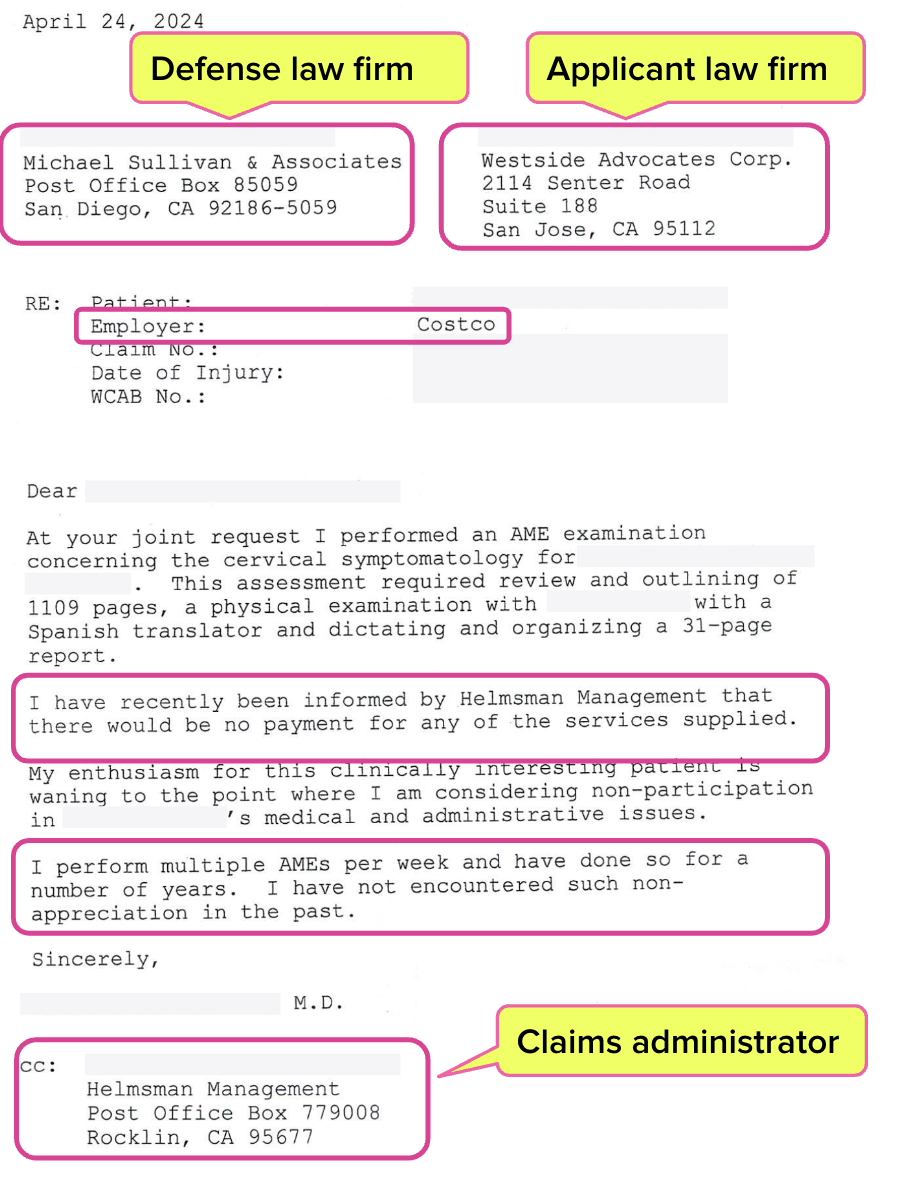 April 24, 2024

Defense law firm

Applicant law firm

Michael Sullivan & Associates
Post Office Box 85059
San Diego, CA 92186-5059

Westside Advocates Corp.
2114 Senter Road
Suite 188
San Jose, CA 95112

RE: Patient:
Employer: Costco
Claim No.:
Date of Injury:
WCAB No.:

Dear

At your joint request I performed an AME examination concerning the cervical symptomatology for . This assessment required review and outlining of 1109 pages, a physical examination with with a Spanish translator and dictating and organizing a 31-page report.

I have recently been informed by Helmsman Management that there would be no payment for any of the services supplied.

My enthusiasm for this clinically interesting patient is waning to the point where I am considering non-participation in 's medical and administrative issues.

I perform multiple AMEs per week and have done so for a number of years. I have not encountered such non-appreciation in the past.

Sincerely,

M.D.

Claims administrator

cc:
Helmsman Management
Post Office Box 779008
Rocklin, CA 95677